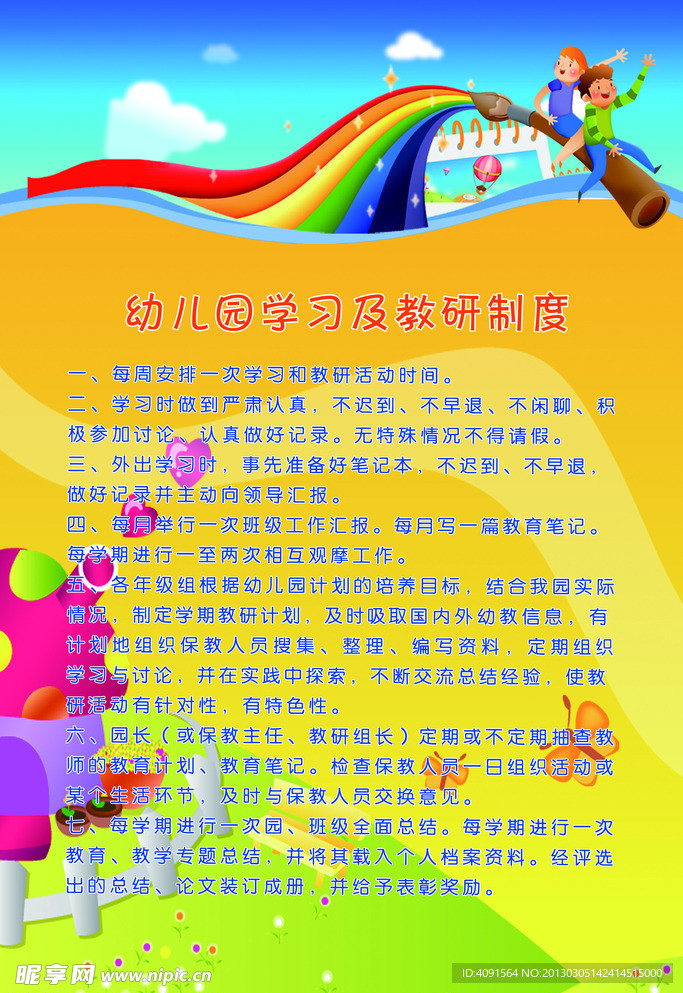 幼儿园学习及教研制度

一、每周安排一次学习和教研活动时间。

二、学习时做到严肃认真，不迟到、不早退、不闲聊、积极参加讨论、认真做好记录。无特殊情况不得请假。

三、外出学习时，事先准备好笔记本，不迟到、不早退，做好记录并主动向领导汇报。

四、每月举行一次班级工作汇报。每月写一篇教育笔记。每学期进行一至两次相互观摩工作。

五、各年级组根据幼儿园计划的培养目标，结合我园实际情况，制定学期教研计划，及时吸取国内外幼教信息，有计划地组织保教人员搜集、整理、编写资料，定期组织学习与讨论，并在实践中探索，不断交流总结经验，使教研活动有针对性，有特色性。

六、园长（或保教主任、教研组长）定期或不定期抽查教师的教育计划、教育笔记。检查保教人员一日组织活动或某个生活环节，及时与保教人员交换意见。

七、每学期进行一次园、班级全面总结。每学期进行一次教育、教学专题总结，并将其载入个人档案资料。经评选出的总结、论文装订成册，并给予表彰奖励。

昵享网 www.nipic.cn

ID:4091564 NO:20130305142414515000